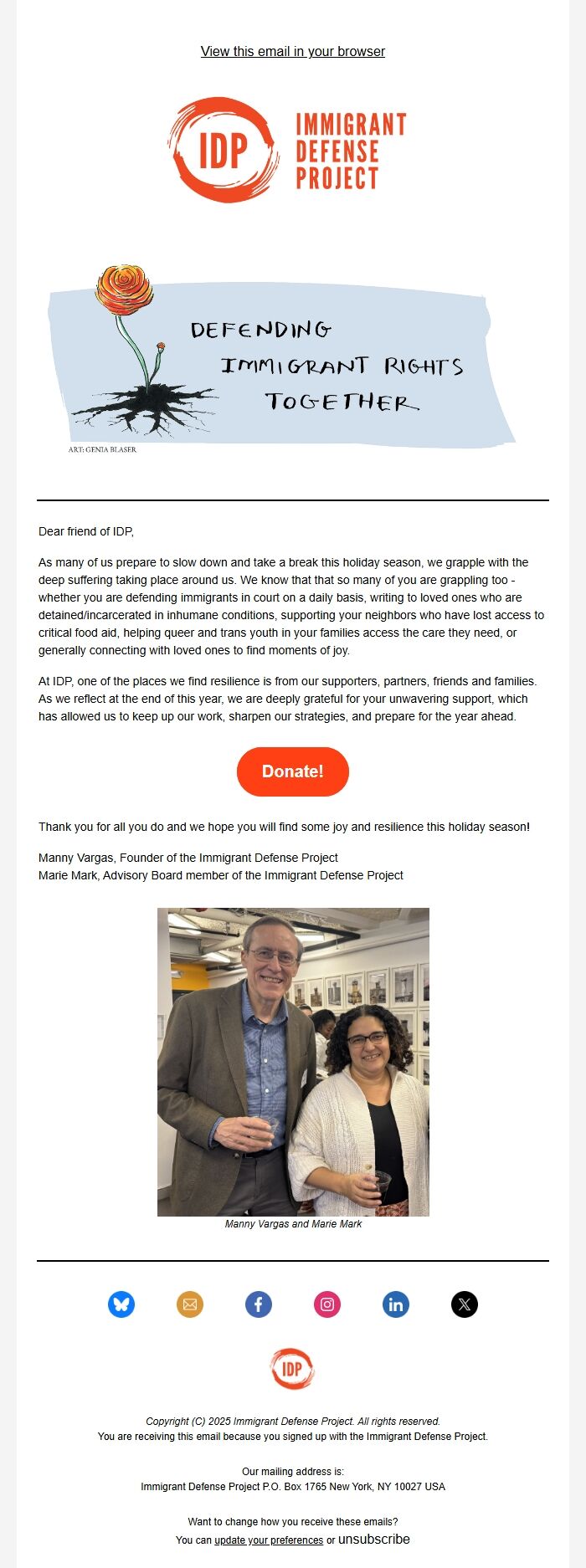 View this email in your browser

IDP IMMIGRANT DEFENSE PROJECT

DEFENDING IMMIGRANT RIGHTS TOGETHER

ART: GENIA BLASER

Dear friend of IDP,

As many of us prepare to slow down and take a break this holiday season, we grapple with the deep suffering taking place around us. We know that that so many of you are grappling too - whether you are defending immigrants in court on a daily basis, writing to loved ones who are detained/incarcerated in inhumane conditions, supporting your neighbors who have lost access to critical food aid, helping queer and trans youth in your families access the care they need, or generally connecting with loved ones to find moments of joy.

At IDP, one of the places we find resilience is from our supporters, partners, friends and families. As we reflect at the end of this year, we are deeply grateful for your unwavering support, which has allowed us to keep up our work, sharpen our strategies, and prepare for the year ahead.

Donate!

Thank you for all you do and we hope you will find some joy and resilience this holiday season!

Manny Vargas, Founder of the Immigrant Defense Project
Marie Mark, Advisory Board member of the Immigrant Defense Project

Manny Vargas and Marie Mark

IDP

Copyright (C) 2025 Immigrant Defense Project. All rights reserved.
You are receiving this email because you signed up with the Immigrant Defense Project.

Our mailing address is:
Immigrant Defense Project P.O. Box 1765 New York, NY 10027 USA

Want to change how you receive these emails?
You can update your preferences or unsubscribe